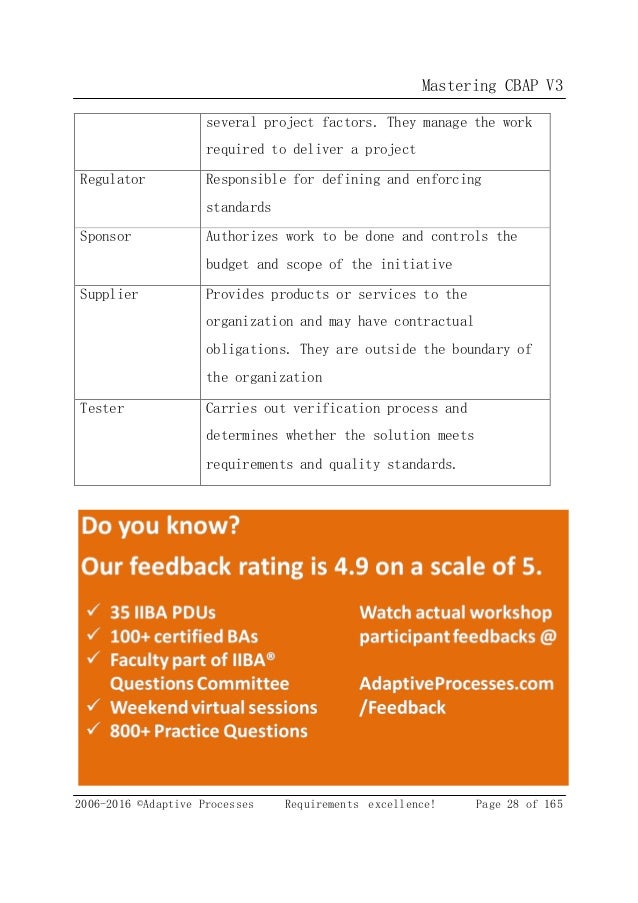 Mastering CBAP V3

| | several project factors. They manage the work required to deliver a project |
|---|---|
| Regulator | Responsible for defining and enforcing standards |
| Sponsor | Authorizes work to be done and controls the budget and scope of the initiative |
| Supplier | Provides products or services to the organization and may have contractual obligations. They are outside the boundary of the organization |
| Tester | Carries out verification process and determines whether the solution meets requirements and quality standards. |

Do you know?

Our feedback rating is 4.9 on a scale of 5.

✓ 35 IIBA PDUs
✓ 100+ certified BAs
✓ Faculty part of IIBA® Questions Committee
✓ Weekend virtual sessions
✓ 800+ Practice Questions

Watch actual workshop participant feedbacks @

AdaptiveProcesses.com /Feedback

2006-2016 ©Adaptive Processes Requirements excellence! Page 28 of 165